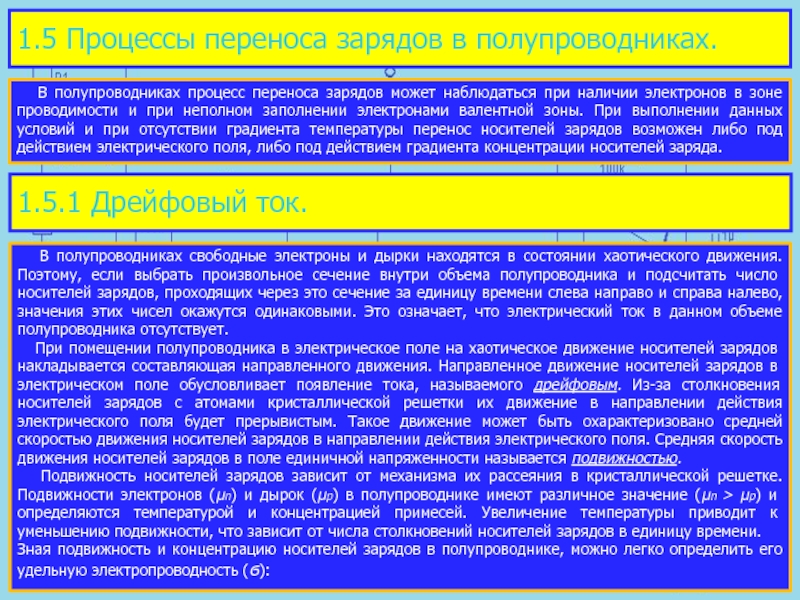 1.5 Процессы переноса зарядов в полупроводниках.

В полупроводниках процесс переноса зарядов может наблюдаться при наличии электронов в зоне проводимости и при неполном заполнении электронами валентной зоны. При выполнении данных условий и при отсутствии градиента температуры перенос носителей зарядов возможен либо под действием электрического поля, либо под действием градиента концентрации носителей заряда.

1.5.1 Дрейфовый ток.

В полупроводниках свободные электроны и дырки находятся в состоянии хаотического движения. Поэтому, если выбрать произвольное сечение внутри объема полупроводника и подсчитать число носителей зарядов, проходящих через это сечение за единицу времени слева направо и справа налево, значения этих чисел окажутся одинаковыми. Это означает, что электрический ток в данном объеме полупроводника отсутствует.

При помещении полупроводника в электрическое поле на хаотическое движение носителей зарядов накладывается составляющая направленного движения. Направленное движение носителей зарядов в электрическом поле обусловливает появление тока, называемого дрейфовым. Из-за столкновения носителей зарядов с атомами кристаллической решетки их движение в направлении действия электрического поля будет прерывистым. Такое движение может быть охарактеризовано средней скоростью движения носителей зарядов в направлении действия электрического поля. Средняя скорость движения носителей зарядов в поле единичной напряженности называется подвижностью.

Подвижность носителей зарядов зависит от механизма их рассеяния в кристаллической решетке. Подвижности электронов ($\mu_n$) и дырок ($\mu_p$) в полупроводнике имеют различное значение ($\mu_n > \mu_p$) и определяются температурой и концентрацией примесей. Увеличение температуры приводит к уменьшению подвижности, что зависит от числа столкновений носителей зарядов в единицу времени. Зная подвижность и концентрацию носителей зарядов в полупроводнике, можно легко определить его удельную электропроводность ($\sigma$):